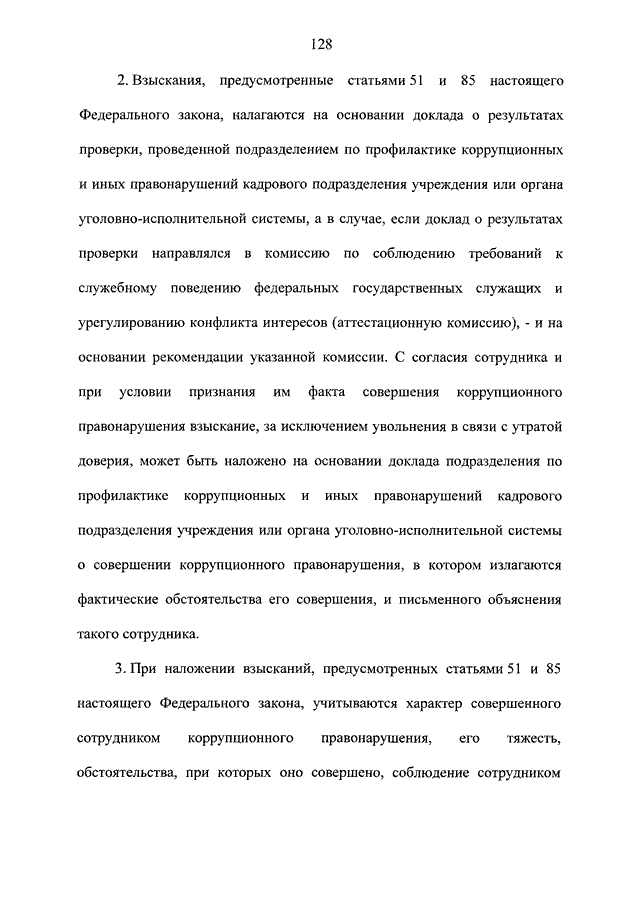 128

2. Взыскания, предусмотренные статьями 51 и 85 настоящего Федерального закона, налагаются на основании доклада о результатах проверки, проведенной подразделением по профилактике коррупционных и иных правонарушений кадрового подразделения учреждения или органа уголовно-исполнительной системы, а в случае, если доклад о результатах проверки направлялся в комиссию по соблюдению требований к служебному поведению федеральных государственных служащих и урегулированию конфликта интересов (аттестационную комиссию), - и на основании рекомендации указанной комиссии. С согласия сотрудника и при условии признания им факта совершения коррупционного правонарушения взыскание, за исключением увольнения в связи с утратой доверия, может быть наложено на основании доклада подразделения по профилактике коррупционных и иных правонарушений кадрового подразделения учреждения или органа уголовно-исполнительной системы о совершении коррупционного правонарушения, в котором излагаются фактические обстоятельства его совершения, и письменного объяснения такого сотрудника.

3. При наложении взысканий, предусмотренных статьями 51 и 85 настоящего Федерального закона, учитываются характер совершенного сотрудником коррупционного правонарушения, его тяжесть, обстоятельства, при которых оно совершено, соблюдение сотрудником